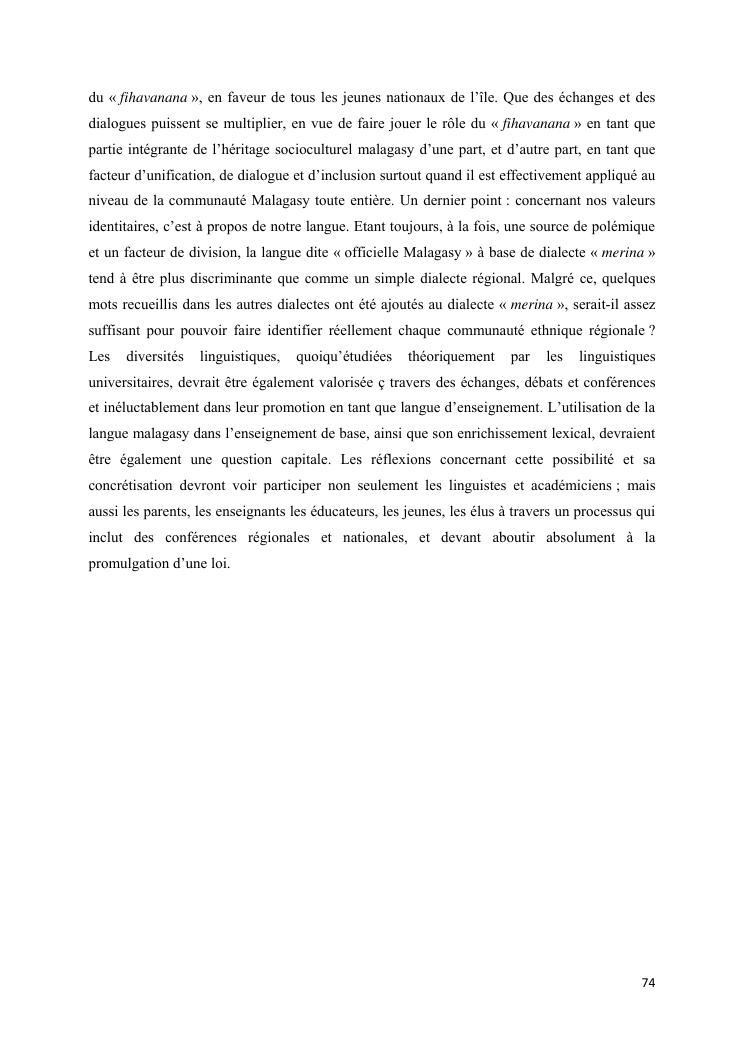 du « fihavanana », en faveur de tous les jeunes nationaux de l'île. Que des échanges et des dialogues puissent se multiplier, en vue de faire jouer le rôle du « fihavanana » en tant que partie intégrante de l'héritage socioculturel malagasy d'une part, et d'autre part, en tant que facteur d'unification, de dialogue et d'inclusion surtout quand il est effectivement appliqué au niveau de la communauté Malagasy toute entière. Un dernier point : concernant nos valeurs identitaires, c'est à propos de notre langue. Etant toujours, à la fois, une source de polémique et un facteur de division, la langue dite « officielle Malagasy » à base de dialecte « merina » tend à être plus discriminante que comme un simple dialecte régional. Malgré ce, quelques mots recueillis dans les autres dialectes ont été ajoutés au dialecte « merina », serait-il assez suffisant pour pouvoir faire identifier réellement chaque communauté ethnique régionale ? Les diversités linguistiques, quoiqu'étudiées théoriquement par les linguistiques universitaires, devrait être également valorisée ç travers des échanges, débats et conférences et inéluctablement dans leur promotion en tant que langue d'enseignement. L'utilisation de la langue malagasy dans l'enseignement de base, ainsi que son enrichissement lexical, devraient être également une question capitale. Les réflexions concernant cette possibilité et sa concrétisation devront voir participer non seulement les linguistes et académiciens ; mais aussi les parents, les enseignants les éducateurs, les jeunes, les élus à travers un processus qui inclut des conférences régionales et nationales, et devant aboutir absolument à la promulgation d'une loi.

74